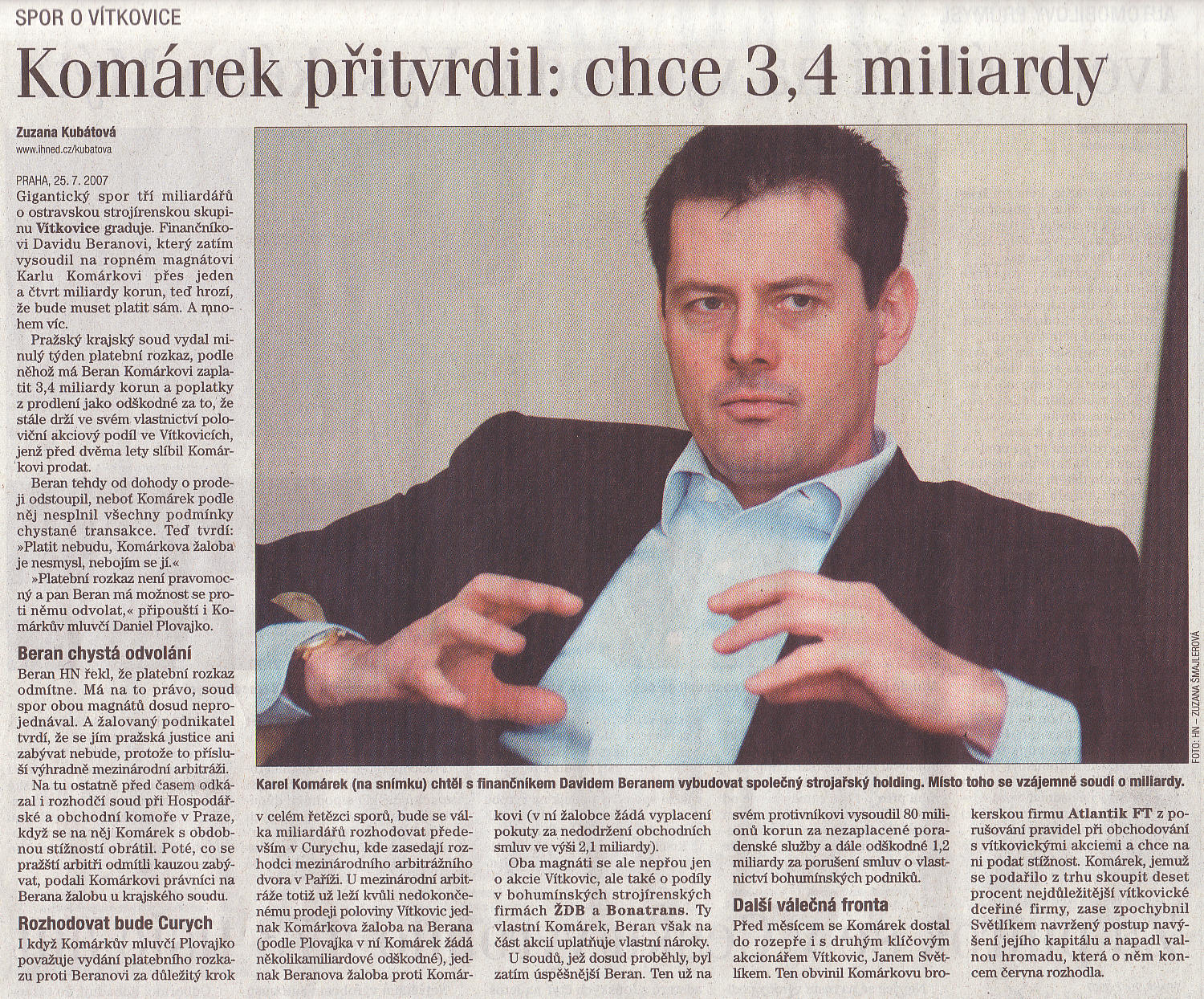 SPOR O VÍTKOVICE

Komárek přitvrdil: chce 3,4 miliardy

Zuzana Kubátová
www.ihned.cz/kubatova

PRAHA, 25. 7. 2007
Gigantický spor tří miliardářů o ostravskou strojírenskou skupinu Vítkovice graduje. Finančníkovi Davidu Beranovi, který zatím vysoudil na ropném magnátovi Karlu Komárkovi přes jeden a čtvrt miliardy korun, teď hrozí, že bude muset platit sám. A mnohem víc.

Pražský krajský soud vydal minulý týden platební rozkaz, podle něhož má Beran Komárkovi zaplatit 3,4 miliardy korun a poplatky z prodlení jako odškodné za to, že stále drží ve svém vlastnictví poloviční akciový podíl ve Vítkovicích, jenž před dvěma lety slíbil Komárkovi prodat.

Beran tehdy od dohody o prodeji odstoupil, neboť Komárek podle něj nesplnil všechny podmínky chystané transakce. Teď tvrdí: »Platit nebudu, Komárkova žaloba je nesmysl, nebojím se jí.«

»Platební rozkaz není pravomocný a pan Beran má možnost se proti němu odvolat,« připouští i Komárkův mluvčí Daniel Plovajko.

Beran chystá odvolání
Beran HN řekl, že platební rozkaz odmítne. Má na to právo, soud spor obou magnátů dosud neprojednával. A žalovaný podnikatel tvrdí, že se jím pražská justice ani zabývat nebude, protože to přísluší výhradně mezinárodní arbitráži.

Na tu ostatně před časem odkázal i rozhodčí soud při Hospodářské a obchodní komoře v Praze, když se na něj Komárek s obdobnou stížností obrátil. Poté, co se pražští arbitři odmítli kauzou zabývat, podali Komárkovi právníci na Berana žalobu u krajského soudu.

Rozhodovat bude Curych
I když Komárkův mluvčí Plovajko považuje vydání platebního rozkazu proti Beranovi za důležitý krok v celém řetězci sporů, bude se válka miliardářů rozhodovat především v Curychu, kde zasedají rozhodci mezinárodního arbitrážního dvora v Paříži. U mezinárodní arbitráže totiž už leží kvůli nedokončenému prodeji poloviny Vítkovic jednak Komárkova žaloba na Berana (podle Plovajka v ní Komárek žádá několikamiliardové odškodné), jednak Beranova žaloba proti Komárkovi (v ní žalobce žádá vyplacení pokuty za nedodržení obchodních smluv ve výši 2,1 miliardy).

Oba magnáti se ale nepřou jen o akcie Vítkovic, ale také o podíly v bohumínských strojírenských firmách ŽDB a Bonatrans. Ty vlastní Komárek, Beran však na část akcií uplatňuje vlastní nároky.

U soudů, jež dosud proběhly, byl zatím úspěšnější Beran. Ten už na svém protivníkovi vysoudil 80 milionů korun za nezaplacené poradenské služby a dále odškodné 1,2 miliardy za porušení smluv o vlastnictví bohumínských podniků.

Další válečná fronta
Před měsícem se Komárek dostal do rozepře i s druhým klíčovým akcionářem Vítkovic, Janem Světlíkem. Ten obvinil Komárkovu brokerskou firmu Atlantik FT z porušování pravidel při obchodování s vítkovickými akciemi a chce na ni podat stížnost. Komárek, jemuž se podařilo z trhu skoupit deset procent nejdůležitější vítkovické dceřiné firmy, zase zpochybnil Světlíkem navržený postup navýšení jejího kapitálu a napadl valnou hromadu, která o něm koncem června rozhodla.

Karel Komárek (na snímku) chtěl s finančníkem Davidem Beranem vybudovat společný strojařský holding. Místo toho se vzájemně soudí o miliardy.

FOTO: HN – ZUZANA ŠMAJLEROVÁ